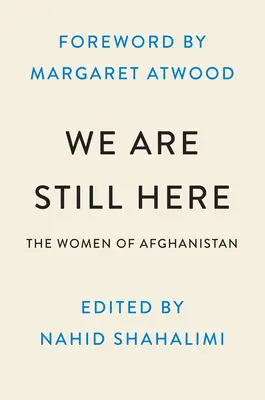 FOREWORD BY
MARGARET ATWOOD

WE ARE
STILL HERE

THE WOMEN OF AFGHANISTAN

EDITED BY
NAHID SHAHALIMI